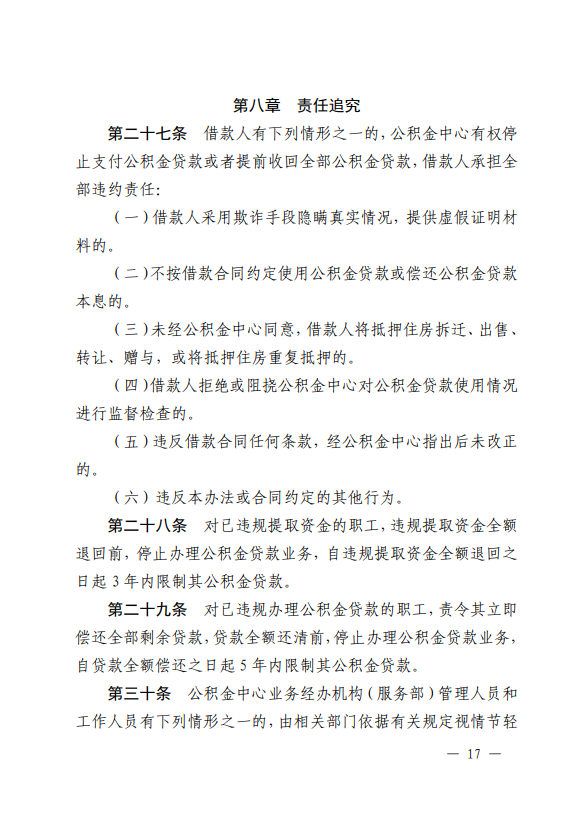 第八章　责任追究

第二十七条　借款人有下列情形之一的，公积金中心有权停止支付公积金贷款或者提前收回全部公积金贷款，借款人承担全部违约责任：

（一）借款人采用欺诈手段隐瞒真实情况，提供虚假证明材料的。

（二）不按借款合同约定使用公积金贷款或偿还公积金贷款本息的。

（三）未经公积金中心同意，借款人将抵押住房拆迁、出售、转让、赠与，或将抵押住房重复抵押的。

（四）借款人拒绝或阻挠公积金中心对公积金贷款使用情况进行监督检查的。

（五）违反借款合同任何条款，经公积金中心指出后未改正的。

（六）违反本办法或合同约定的其他行为。

第二十八条　对已违规提取资金的职工，违规提取资金全额退回前，停止办理公积金贷款业务，自违规提取资金全额退回之日起3年内限制其公积金贷款。

第二十九条　对已违规办理公积金贷款的职工，责令其立即偿还全部剩余贷款，贷款全额还清前，停止办理公积金贷款业务，自贷款全额偿还之日起5年内限制其公积金贷款。

第三十条　公积金中心业务经办机构（服务部）管理人员和工作人员有下列情形之一的，由相关部门依据有关规定视情节轻

— 17 —